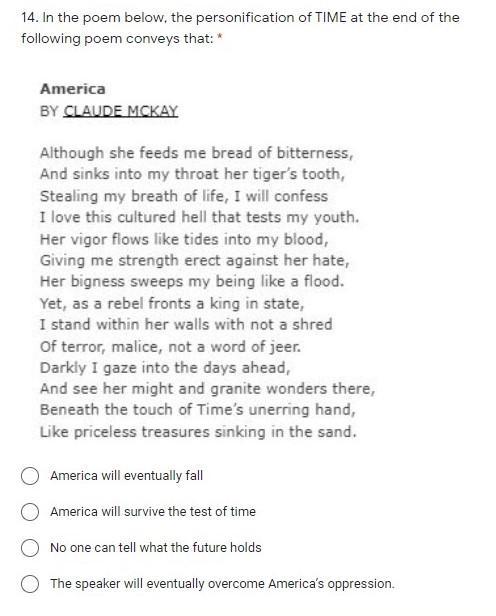 14. In the poem below, the personification of TIME at the end of the following poem conveys that: *

America
BY CLAUDE MCKAY

Although she feeds me bread of bitterness,
And sinks into my throat her tiger's tooth,
Stealing my breath of life, I will confess
I love this cultured hell that tests my youth.
Her vigor flows like tides into my blood,
Giving me strength erect against her hate,
Her bigness sweeps my being like a flood.
Yet, as a rebel fronts a king in state,
I stand within her walls with not a shred
Of terror, malice, not a word of jeer.
Darkly I gaze into the days ahead,
And see her might and granite wonders there,
Beneath the touch of Time's unerring hand,
Like priceless treasures sinking in the sand.

America will eventually fall

America will survive the test of time

No one can tell what the future holds

The speaker will eventually overcome America's oppression.